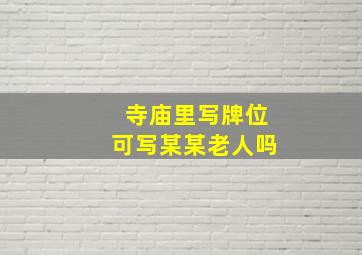 寺庙里写牌位
可写某某老人吗